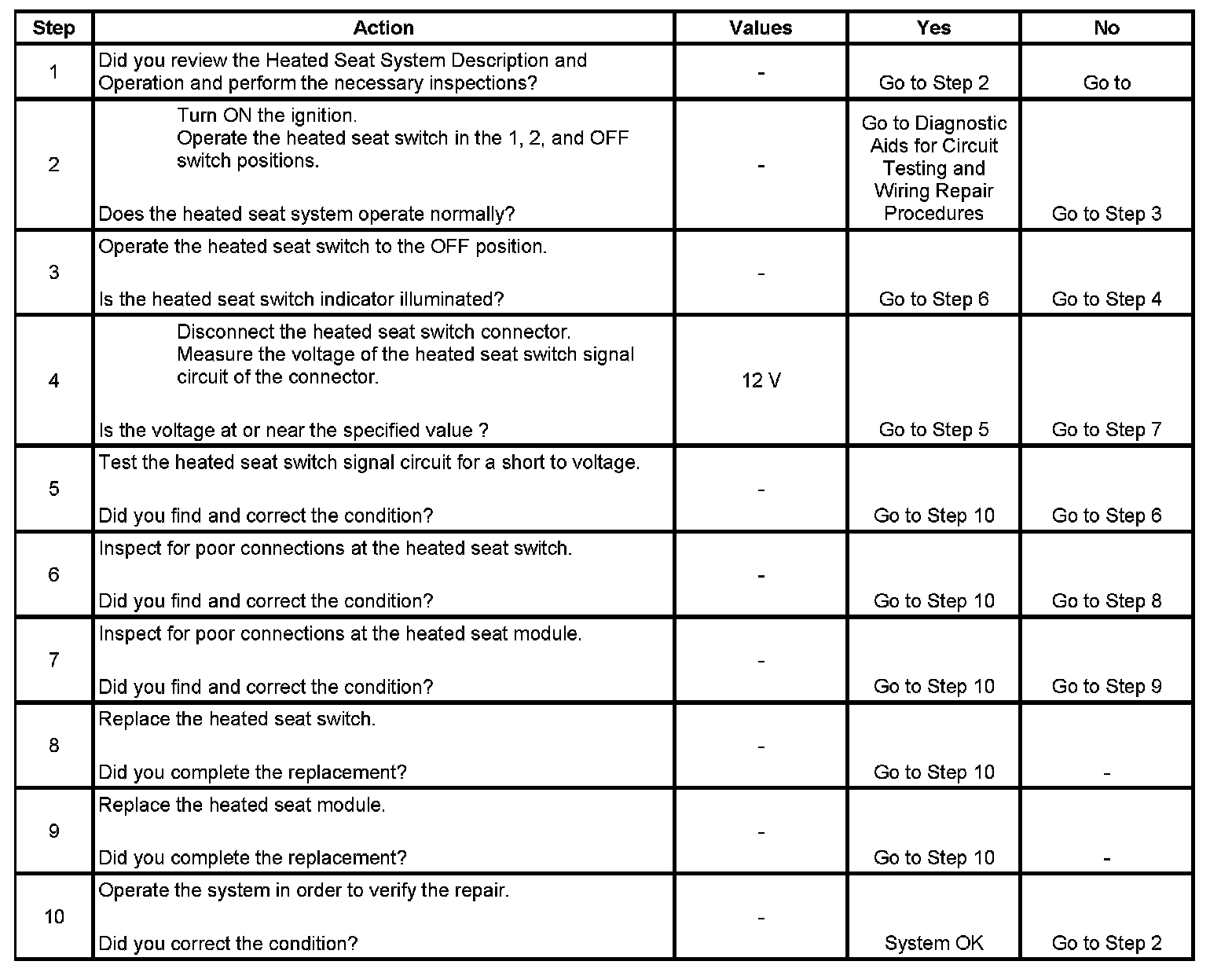 | Step | Action | Values | Yes | No |
|---|---|---|---|---|
| 1 | Did you review the Heated Seat System Description and Operation and perform the necessary inspections? | - | Go to Step 2 | Go to |
| 2 | Turn ON the ignition. Operate the heated seat switch in the 1, 2, and OFF switch positions. Does the heated seat system operate normally? | - | Go to Diagnostic Aids for Circuit Testing and Wiring Repair Procedures | Go to Step 3 |
| 3 | Operate the heated seat switch to the OFF position. Is the heated seat switch indicator illuminated? | - | Go to Step 6 | Go to Step 4 |
| 4 | Disconnect the heated seat switch connector. Measure the voltage of the heated seat switch signal circuit of the connector. Is the voltage at or near the specified value ? | 12 V | Go to Step 5 | Go to Step 7 |
| 5 | Test the heated seat switch signal circuit for a short to voltage. Did you find and correct the condition? | - | Go to Step 10 | Go to Step 6 |
| 6 | Inspect for poor connections at the heated seat switch. Did you find and correct the condition? | - | Go to Step 10 | Go to Step 8 |
| 7 | Inspect for poor connections at the heated seat module. Did you find and correct the condition? | - | Go to Step 10 | Go to Step 9 |
| 8 | Replace the heated seat switch. Did you complete the replacement? | - | Go to Step 10 | - |
| 9 | Replace the heated seat module. Did you complete the replacement? | - | Go to Step 10 | - |
| 10 | Operate the system in order to verify the repair. Did you correct the condition? | - | System OK | Go to Step 2 |